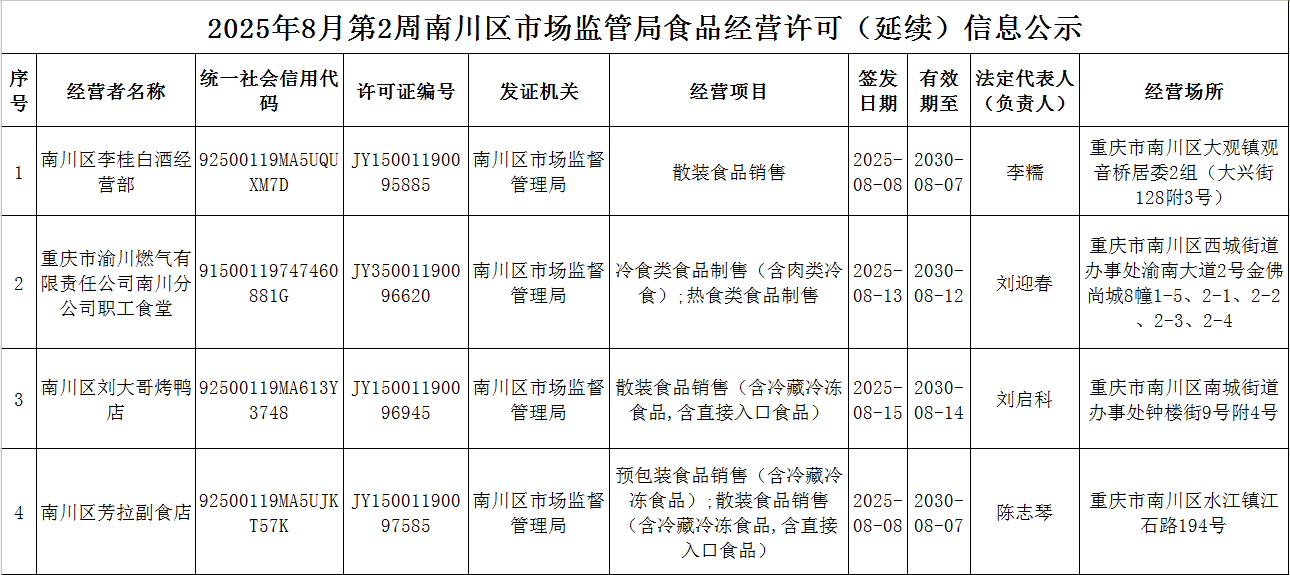 2025年8月第2周南川区市场监管局食品经营许可（延续）信息公示

| 序号 | 经营者名称 | 统一社会信用代码 | 许可证编号 | 发证机关 | 经营项目 | 签发日期 | 有效期至 | 法定代表人（负责人） | 经营场所 |
|---|---|---|---|---|---|---|---|---|---|
| 1 | 南川区李桂白酒经营部 | 92500119MA5UQUXM7D | JY15001190095885 | 南川区市场监督管理局 | 散装食品销售 | 2025-08-08 | 2030-08-07 | 李糯 | 重庆市南川区大观镇观音桥居委2组（大兴街128附3号） |
| 2 | 重庆市渝川燃气有限责任公司南川分公司职工食堂 | 91500119747460881G | JY35001190096620 | 南川区市场监督管理局 | 冷食类食品制售（含肉类冷食）；热食类食品制售 | 2025-08-13 | 2030-08-12 | 刘迎春 | 重庆市南川区西城街道办事处渝南大道2号金佛尚城8幢1-5、2-1、2-2、2-3、2-4 |
| 3 | 南川区刘大哥烤鸭店 | 92500119MA613Y3748 | JY15001190096945 | 南川区市场监督管理局 | 散装食品销售（含冷藏冷冻食品，含直接入口食品） | 2025-08-15 | 2030-08-14 | 刘启科 | 重庆市南川区南城街道办事处钟楼街9号附4号 |
| 4 | 南川区芳拉副食店 | 92500119MA5UJKT57K | JY15001190097585 | 南川区市场监督管理局 | 预包装食品销售（含冷藏冷冻食品）；散装食品销售（含冷藏冷冻食品，含直接入口食品） | 2025-08-08 | 2030-08-07 | 陈志琴 | 重庆市南川区水江镇江石路194号 |